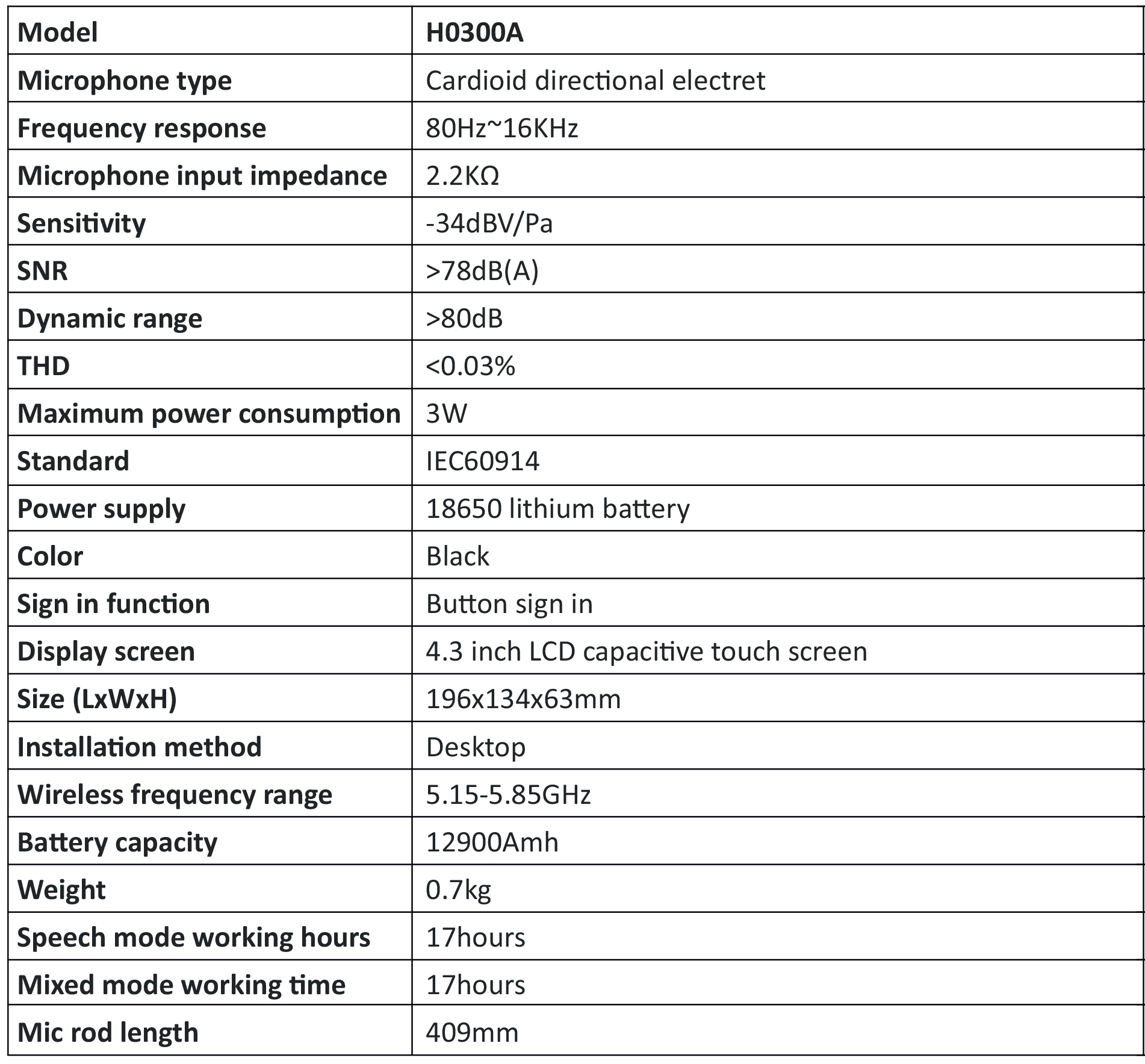 | Model | H0300A |
|---|---|
| Microphone type | Cardioid directional electret |
| Frequency response | 80Hz~16KHz |
| Microphone input impedance | 2.2KΩ |
| Sensitivity | -34dBV/Pa |
| SNR | >78dB(A) |
| Dynamic range | >80dB |
| THD | <0.03% |
| Maximum power consumption | 3W |
| Standard | IEC60914 |
| Power supply | 18650 lithium battery |
| Color | Black |
| Sign in function | Button sign in |
| Display screen | 4.3 inch LCD capacitive touch screen |
| Size (LxWxH) | 196x134x63mm |
| Installation method | Desktop |
| Wireless frequency range | 5.15-5.85GHz |
| Battery capacity | 12900Amh |
| Weight | 0.7kg |
| Speech mode working hours | 17hours |
| Mixed mode working time | 17hours |
| Mic rod length | 409mm |